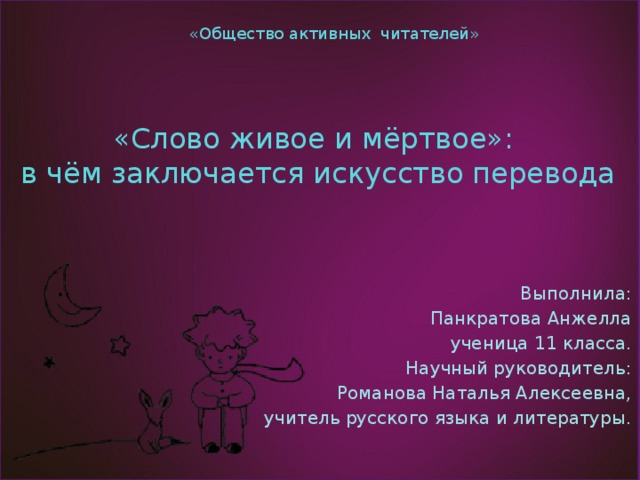 «Общество активных читателей»

«Слово живое и мёртвое»: в чём заключается искусство перевода

Выполнила:
Панкратова Анжелла
ученица 11 класса.
Научный руководитель:
Романова Наталья Алексеевна,
учитель русского языка и литературы.